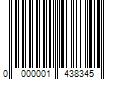 0 000001 438345